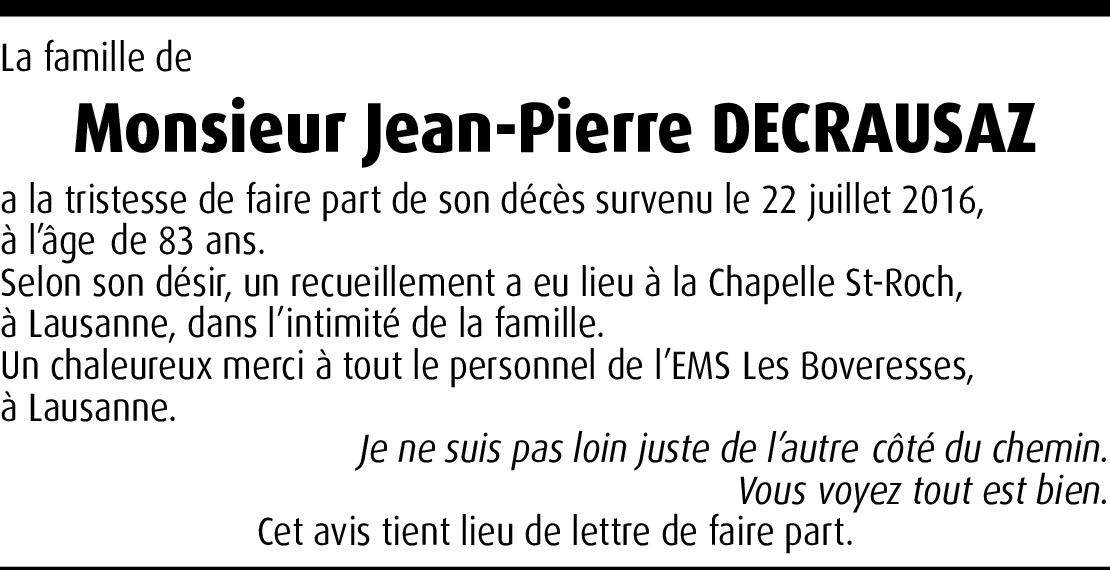 La famille de

Monsieur Jean-Pierre DECRAUSAZ

a la tristesse de faire part de son décès survenu le 22 juillet 2016, à l'âge de 83 ans.
Selon son désir, un recueillement a eu lieu à la Chapelle St-Roch, à Lausanne, dans l'intimité de la famille.
Un chaleureux merci à tout le personnel de l'EMS Les Boveresses, à Lausanne.

Je ne suis pas loin juste de l'autre côté du chemin.
Vous voyez tout est bien.

Cet avis tient lieu de lettre de faire part.